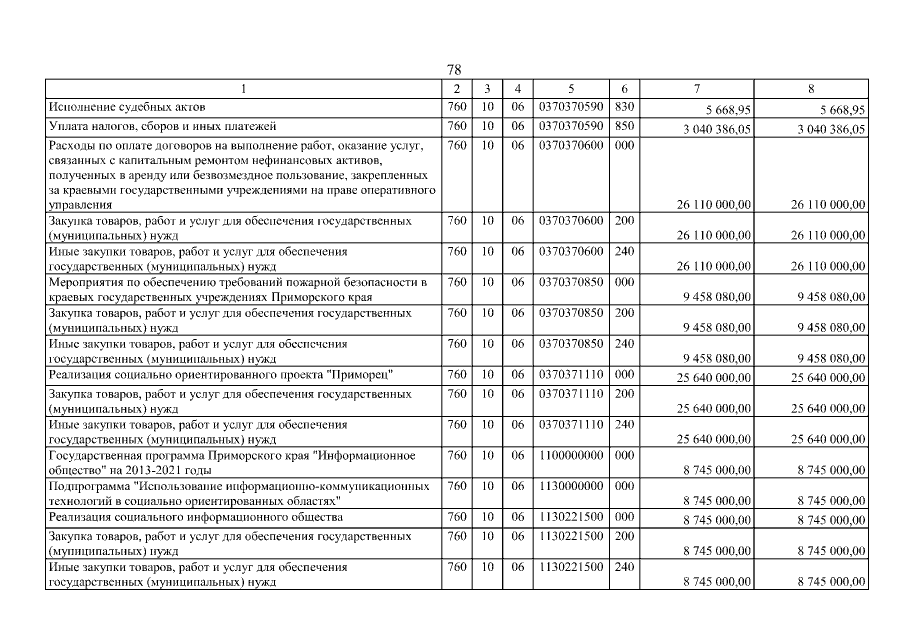 78

| 1 | 2 | 3 | 4 | 5 | 6 | 7 | 8 |
|---|---|---|---|---|---|---|---|
| Исполнение судебных актов | 760 | 10 | 06 | 0370370590 | 830 | 5 668,95 | 5 668,95 |
| Уплата налогов, сборов и иных платежей | 760 | 10 | 06 | 0370370590 | 850 | 3 040 386,05 | 3 040 386,05 |
| Расходы по оплате договоров на выполнение работ, оказание услуг, связанных с капитальным ремонтом нефинансовых активов, полученных в аренду или безвозмездное пользование, закрепленных за краевыми государственными учреждениями на праве оперативного управления | 760 | 10 | 06 | 0370370600 | 000 | 26 110 000,00 | 26 110 000,00 |
| Закупка товаров, работ и услуг для обеспечения государственных (муниципальных) нужд | 760 | 10 | 06 | 0370370600 | 200 | 26 110 000,00 | 26 110 000,00 |
| Иные закупки товаров, работ и услуг для обеспечения государственных (муниципальных) нужд | 760 | 10 | 06 | 0370370600 | 240 | 26 110 000,00 | 26 110 000,00 |
| Мероприятия по обеспечению требований пожарной безопасности в краевых государственных учреждениях Приморского края | 760 | 10 | 06 | 0370370850 | 000 | 9 458 080,00 | 9 458 080,00 |
| Закупка товаров, работ и услуг для обеспечения государственных (муниципальных) нужд | 760 | 10 | 06 | 0370370850 | 200 | 9 458 080,00 | 9 458 080,00 |
| Иные закупки товаров, работ и услуг для обеспечения государственных (муниципальных) нужд | 760 | 10 | 06 | 0370370850 | 240 | 9 458 080,00 | 9 458 080,00 |
| Реализация социально ориентированного проекта "Приморец" | 760 | 10 | 06 | 0370371110 | 000 | 25 640 000,00 | 25 640 000,00 |
| Закупка товаров, работ и услуг для обеспечения государственных (муниципальных) нужд | 760 | 10 | 06 | 0370371110 | 200 | 25 640 000,00 | 25 640 000,00 |
| Иные закупки товаров, работ и услуг для обеспечения государственных (муниципальных) нужд | 760 | 10 | 06 | 0370371110 | 240 | 25 640 000,00 | 25 640 000,00 |
| Государственная программа Приморского края "Информационное общество" на 2013-2021 годы | 760 | 10 | 06 | 1100000000 | 000 | 8 745 000,00 | 8 745 000,00 |
| Подпрограмма "Использование информационно-коммуникационных технологий в социально ориентированных областях" | 760 | 10 | 06 | 1130000000 | 000 | 8 745 000,00 | 8 745 000,00 |
| Реализация социального информационного общества | 760 | 10 | 06 | 1130221500 | 000 | 8 745 000,00 | 8 745 000,00 |
| Закупка товаров, работ и услуг для обеспечения государственных (муниципальных) нужд | 760 | 10 | 06 | 1130221500 | 200 | 8 745 000,00 | 8 745 000,00 |
| Иные закупки товаров, работ и услуг для обеспечения государственных (муниципальных) нужд | 760 | 10 | 06 | 1130221500 | 240 | 8 745 000,00 | 8 745 000,00 |